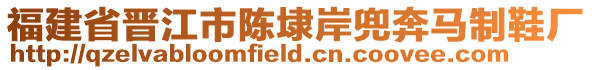 福建省晋江市陈埭岸兜奔马制鞋厂
http://qzelvabloomfield.cn.coovee.com